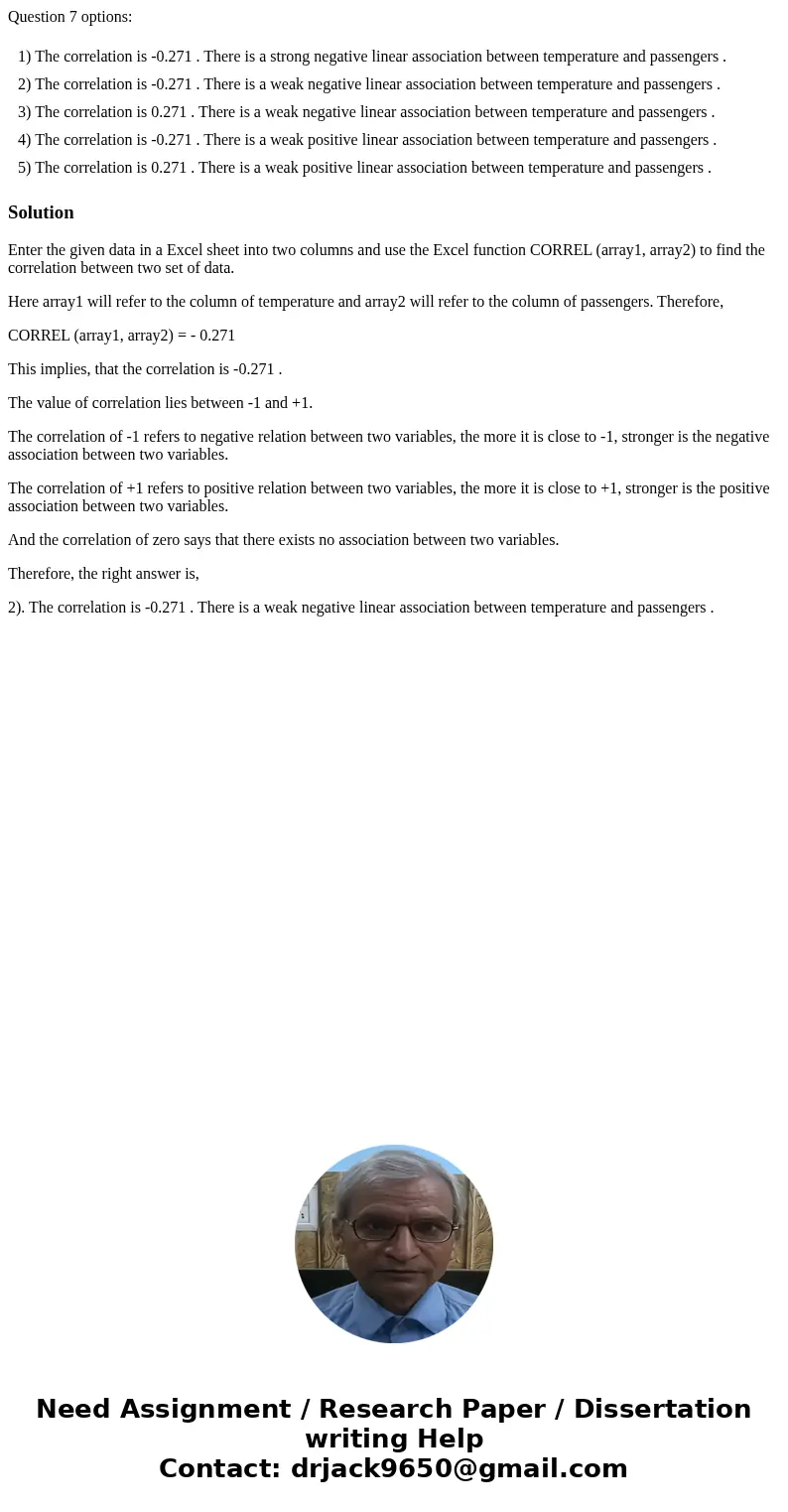 Question 7 options:

1) The correlation is -0.271 . There is a strong negative linear association between temperature and passengers .

2) The correlation is -0.271 . There is a weak negative linear association between temperature and passengers .

3) The correlation is 0.271 . There is a weak negative linear association between temperature and passengers .

4) The correlation is -0.271 . There is a weak positive linear association between temperature and passengers .

5) The correlation is 0.271 . There is a weak positive linear association between temperature and passengers .

Solution

Enter the given data in a Excel sheet into two columns and use the Excel function CORREL (array1, array2) to find the correlation between two set of data.

Here array1 will refer to the column of temperature and array2 will refer to the column of passengers. Therefore,

CORREL (array1, array2) = - 0.271

This implies, that the correlation is -0.271 .

The value of correlation lies between -1 and +1.

The correlation of -1 refers to negative relation between two variables, the more it is close to -1, stronger is the negative association between two variables.

The correlation of +1 refers to positive relation between two variables, the more it is close to +1, stronger is the positive association between two variables.

And the correlation of zero says that there exists no association between two variables.

Therefore, the right answer is,

2). The correlation is -0.271 . There is a weak negative linear association between temperature and passengers .

Need Assignment / Research Paper / Dissertation writing Help
Contact: drjack9650@gmail.com